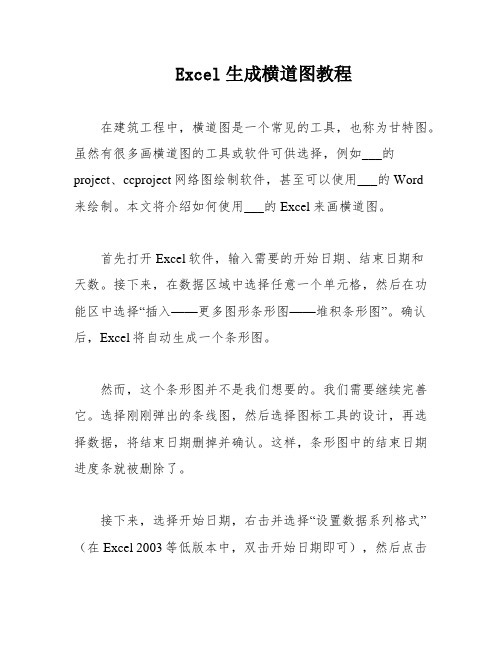 Excel 生成横道图教程

在建筑工程中，横道图是一个常见的工具，也称为甘特图。虽然有很多画横道图的工具或软件可供选择，例如___的 project、ccproject 网络图绘制软件，甚至可以使用___的 Word 来绘制。本文将介绍如何使用___的 Excel 来画横道图。

首先打开 Excel 软件，输入需要的开始日期、结束日期和天数。接下来，在数据区域中选择任意一个单元格，然后在功能区中选择“插入——更多图形条形图——堆积条形图”。确认后，Excel 将自动生成一个条形图。

然而，这个条形图并不是我们想要的。我们需要继续完善它。选择刚刚弹出的条线图，然后选择图标工具的设计，再选择数据，将结束日期删掉并确认。这样，条形图中的结束日期进度条就被删除了。

接下来，选择开始日期，右击并选择“设置数据系列格式”（在 Excel 2003 等低版本中，双击开始日期即可），然后点击